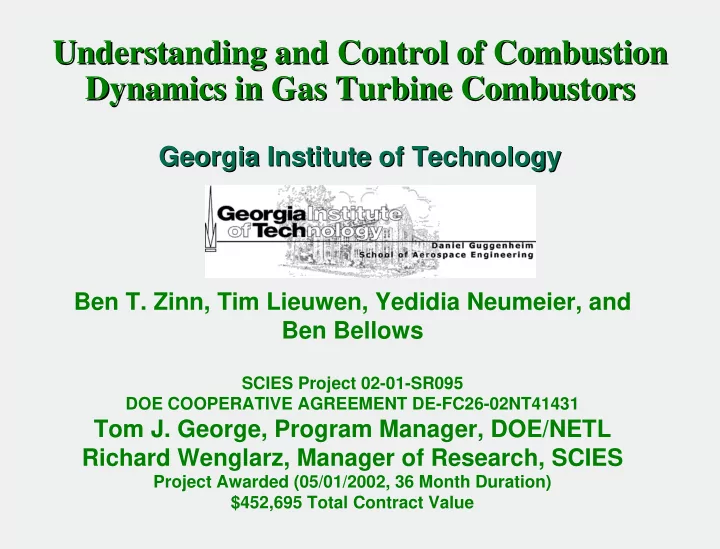 Understanding and Control of Combustion Dynamics in Gas Turbine Combustors

Georgia Institute of Technology

Georgia Institute of Technology
Daniel Guggenheim
School of Aerospace Engineering

Ben T. Zinn, Tim Lieuwen, Yedidia Neumeier, and Ben Bellows

SCIES Project 02-01-SR095
DOE COOPERATIVE AGREEMENT DE-FC26-02NT41431
Tom J. George, Program Manager, DOE/NETL
Richard Wenglarz, Manager of Research, SCIES
Project Awarded (05/01/2002, 36 Month Duration)
$452,695 Total Contract Value